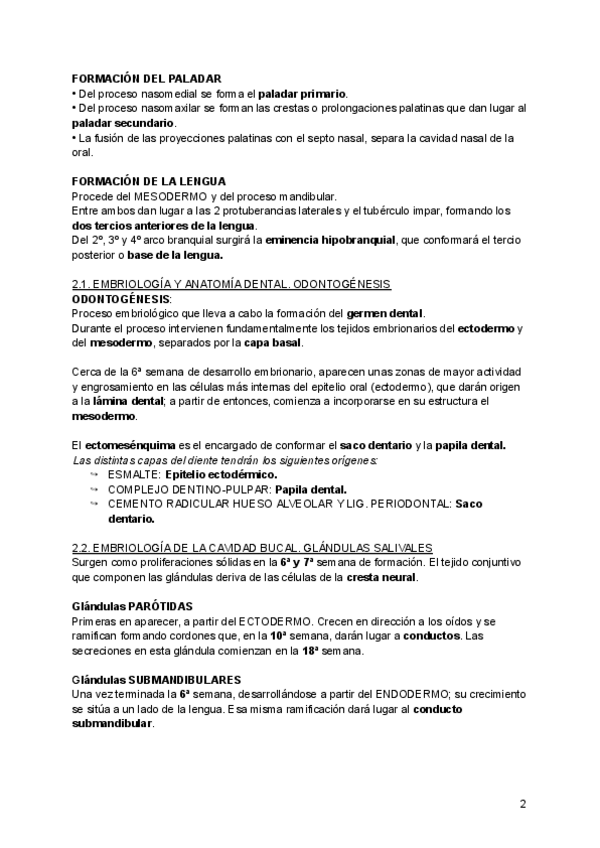 FORMACIÓN DEL PALADAR
• Del proceso nasomedial se forma el paladar primario.
• Del proceso nasomaxilar se forman las crestas o prolongaciones palatinas que dan lugar al paladar secundario.
• La fusión de las proyecciones palatinas con el septo nasal, separa la cavidad nasal de la oral.

FORMACIÓN DE LA LENGUA
Procede del MESODERMO y del proceso mandibular.
Entre ambos dan lugar a las 2 protuberancias laterales y el tubérculo impar, formando los dos tercios anteriores de la lengua.
Del 2º, 3º y 4º arco branquial surgirá la eminencia hipobranquial, que conformará el tercio posterior o base de la lengua.

2.1. EMBRIOLOGÍA Y ANATOMÍA DENTAL. ODONTOGÉNESIS
ODONTOGÉNESIS:
Proceso embriológico que lleva a cabo la formación del germen dental.
Durante el proceso intervienen fundamentalmente los tejidos embrionarios del ectodermo y del mesodermo, separados por la capa basal.

Cerca de la 6ª semana de desarrollo embrionario, aparecen unas zonas de mayor actividad y engrosamiento en las células más internas del epitelio oral (ectodermo), que darán origen a la lámina dental; a partir de entonces, comienza a incorporarse en su estructura el mesodermo.

El ectomesénquima es el encargado de conformar el saco dentario y la papila dental.
Las distintas capas del diente tendrán los siguientes orígenes:
↪ ESMALTE: Epitelio ectodérmico.
↪ COMPLEJO DENTINO-PULPAR: Papila dental.
↪ CEMENTO RADICULAR HUESO ALVEOLAR Y LIG. PERIODONTAL: Saco dentario.

2.2. EMBRIOLOGÍA DE LA CAVIDAD BUCAL. GLÁNDULAS SALIVALES
Surgen como proliferaciones sólidas en la 6ª y 7ª semana de formación. El tejido conjuntivo que componen las glándulas deriva de las células de la cresta neural.

Glándulas PARÓTIDAS
Primeras en aparecer, a partir del ECTODERMO. Crecen en dirección a los oídos y se ramifican formando cordones que, en la 10ª semana, darán lugar a conductos. Las secreciones en esta glándula comienzan en la 18ª semana.

Glándulas SUBMANDIBULARES
Una vez terminada la 6ª semana, desarrollándose a partir del ENDODERMO; su crecimiento se sitúa a un lado de la lengua. Esa misma ramificación dará lugar al conducto submandibular.

2